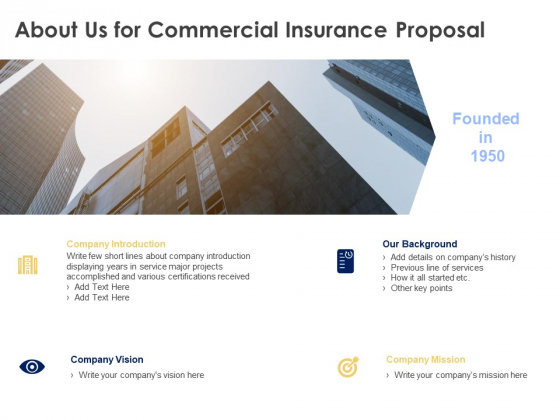 About Us for Commercial Insurance Proposal

Founded in 1950

Company Introduction
Write few short lines about company introduction displaying years in service major projects accomplished and various certifications received
› Add Text Here
› Add Text Here

Our Background
› Add details on company's history
› Previous line of services
› How it all started etc.
› Other key points

Company Vision
› Write your company's vision here

Company Mission
› Write your company's mission here